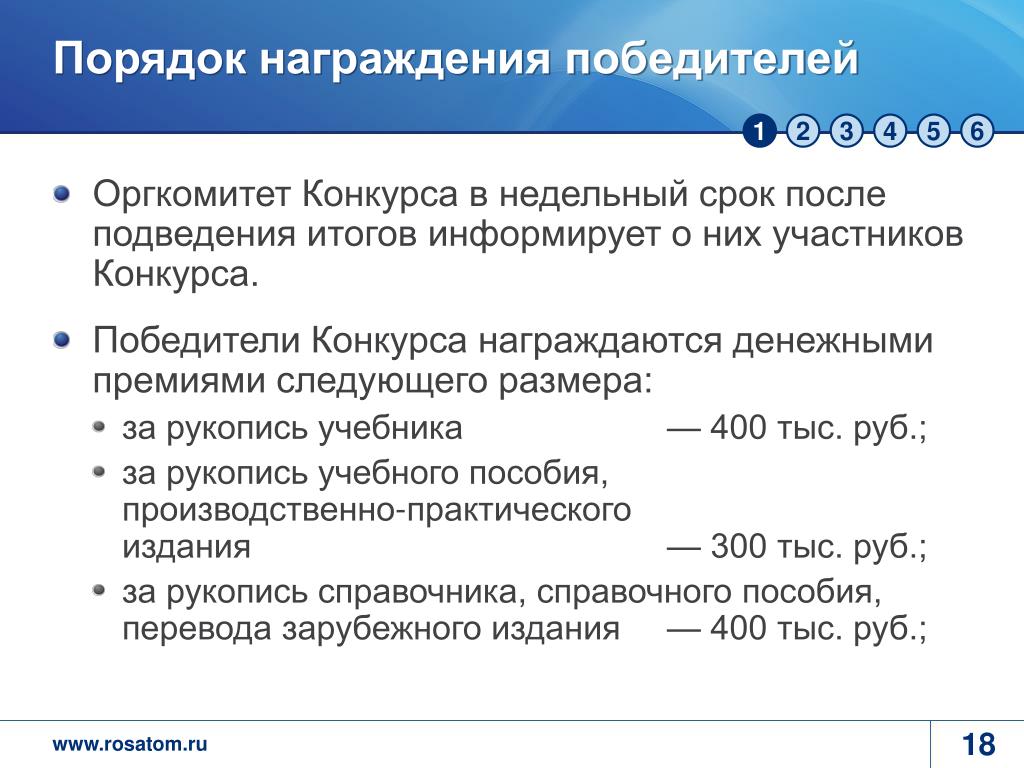 Порядок награждения победителей

1 2 3 4 5 6

Оргкомитет Конкурса в недельный срок после подведения итогов информирует о них участников Конкурса.

Победители Конкурса награждаются денежными премиями следующего размера:

за рукопись учебника — 400 тыс. руб.;

за рукопись учебного пособия, производственно-практического издания — 300 тыс. руб.;

за рукопись справочника, справочного пособия, перевода зарубежного издания — 400 тыс. руб.;

www.rosatom.ru

18